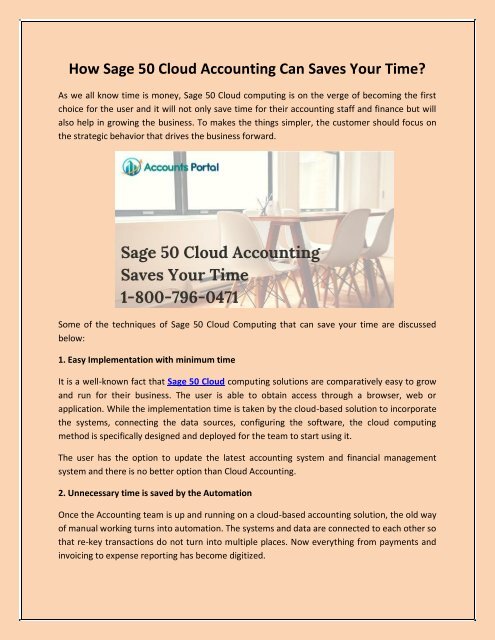 How Sage 50 Cloud Accounting Can Saves Your Time?

As we all know time is money, Sage 50 Cloud computing is on the verge of becoming the first choice for the user and it will not only save time for their accounting staff and finance but will also help in growing the business. To makes the things simpler, the customer should focus on the strategic behavior that drives the business forward.

Accounts Portal

Sage 50 Cloud Accounting
Saves Your Time
1-800-796-0471

Some of the techniques of Sage 50 Cloud Computing that can save your time are discussed below:

1. Easy Implementation with minimum time

It is a well-known fact that Sage 50 Cloud computing solutions are comparatively easy to grow and run for their business. The user is able to obtain access through a browser, web or application. While the implementation time is taken by the cloud-based solution to incorporate the systems, connecting the data sources, configuring the software, the cloud computing method is specifically designed and deployed for the team to start using it.

The user has the option to update the latest accounting system and financial management system and there is no better option than Cloud Accounting.

2. Unnecessary time is saved by the Automation

Once the Accounting team is up and running on a cloud-based accounting solution, the old way of manual working turns into automation. The systems and data are connected to each other so that re-key transactions do not turn into multiple places. Now everything from payments and invoicing to expense reporting has become digitized.